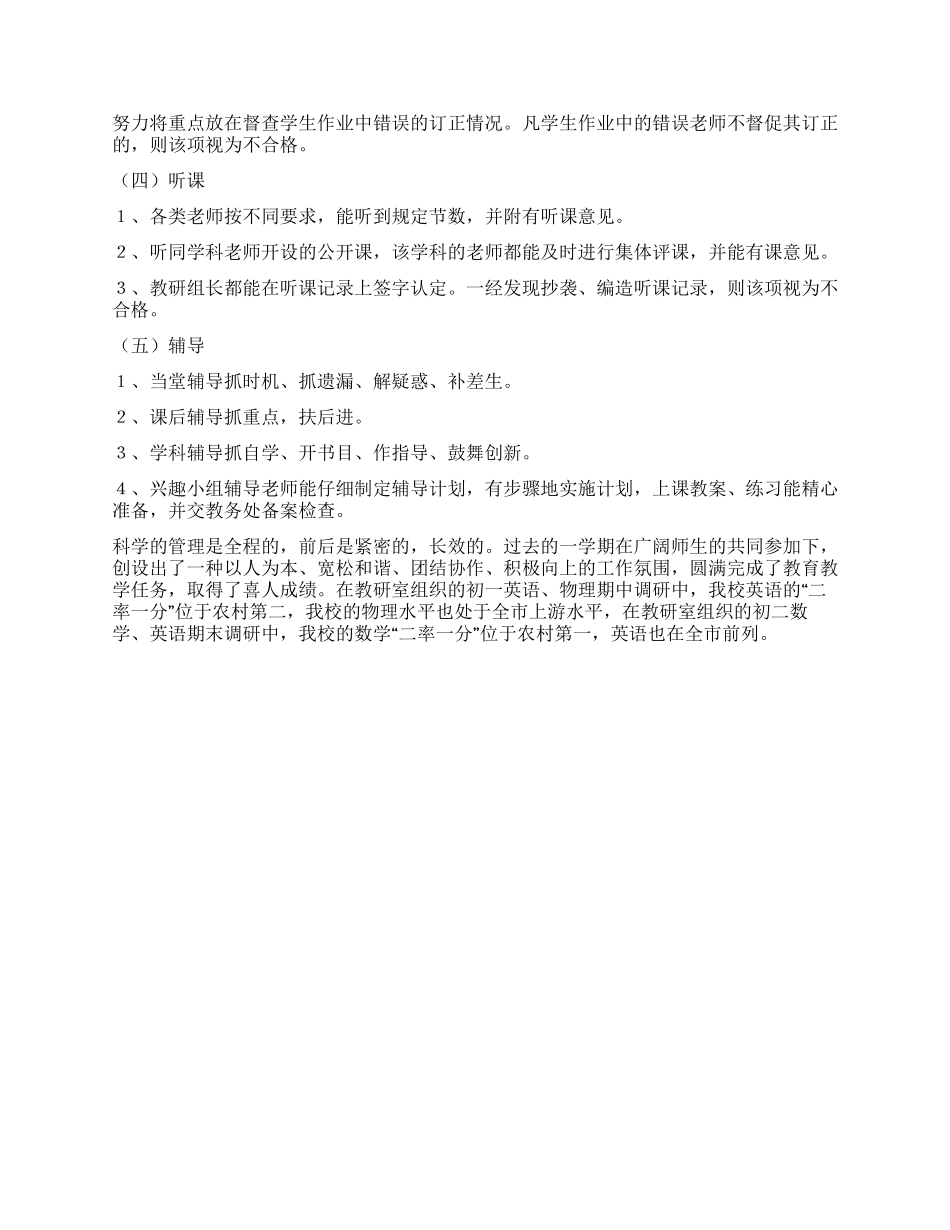 努力将重点放在督查学生作业中错误的订正情况。凡学生作业中的错误老师不督促其订正的，则该项视为不合格。

（四）听课

１、各类老师按不同要求，能听到规定节数，并附有听课意见。

２、听同学科老师开设的公开课，该学科的老师都能及时进行集体评课，并能有课意见。

３、教研组长都能在听课记录上签字认定。一经发现抄袭、编造听课记录，则该项视为不合格。

（五）辅导

１、当堂辅导抓时机、抓遗漏、解疑惑、补差生。

２、课后辅导抓重点，扶后进。

３、学科辅导抓自学、开书目、作指导、鼓舞创新。

４、兴趣小组辅导老师能仔细制定辅导计划，有步骤地实施计划，上课教案、练习能精心准备，并交教务处备案检查。

科学的管理是全程的，前后是紧密的，长效的。过去的一学期在广阔师生的共同参加下，创设出了一种以人为本、宽松和谐、团结协作、积极向上的工作氛围，圆满完成了教育教学任务，取得了喜人成绩。在教研室组织的初一英语、物理期中调研中，我校英语的“二率一分”位于农村第二，我校的物理水平也处于全市上游水平，在教研室组织的初二数学、英语期末调研中，我校的数学“二率一分”位于农村第一，英语也在全市前列。